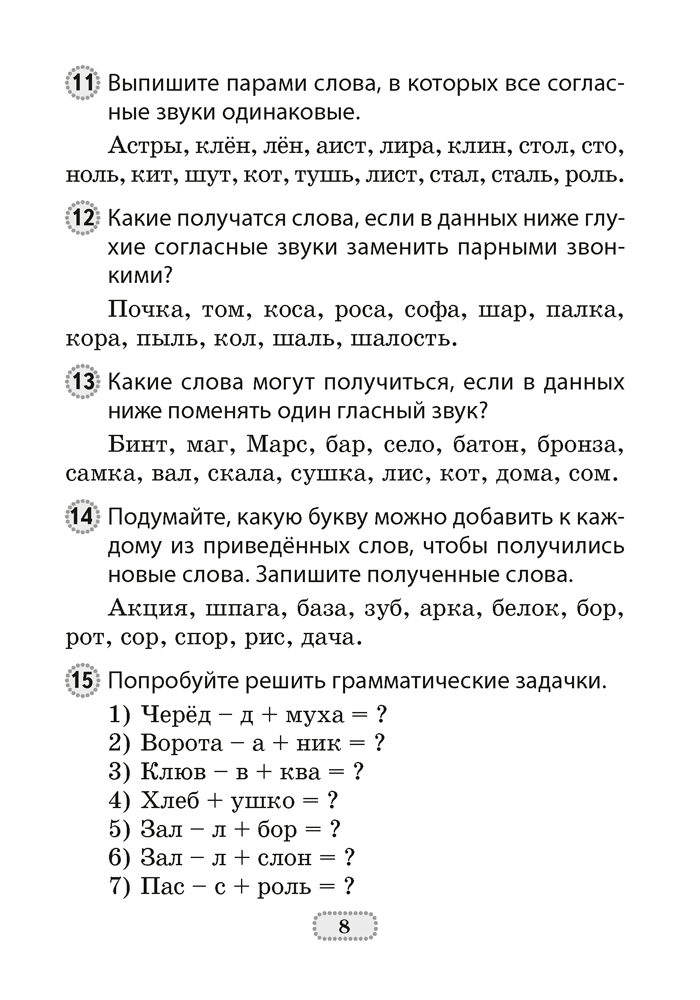 11 Выпишите парами слова, в которых все согласные звуки одинаковые.

Астры, клён, лён, аист, лира, клин, стол, сто, ноль, кит, шут, кот, тушь, лист, стал, сталь, роль.

12 Какие получатся слова, если в данных ниже глухие согласные звуки заменить парными звонкими?

Почка, том, коса, роса, софа, шар, палка, кора, пыль, кол, шаль, шалость.

13 Какие слова могут получиться, если в данных ниже поменять один гласный звук?

Бинт, маг, Марс, бар, село, батон, бронза, самка, вал, скала, сушка, лис, кот, дома, сом.

14 Подумайте, какую букву можно добавить к каждому из приведённых слов, чтобы получились новые слова. Запишите полученные слова.

Акция, шпага, база, зуб, арка, белок, бор, рот, сор, спор, рис, дача.

15 Попробуйте решить грамматические задачки.

1) Черёд – д + муха = ?
2) Ворота – а + ник = ?
3) Клюв – в + ква = ?
4) Хлеб + ушко = ?
5) Зал – л + бор = ?
6) Зал – л + слон = ?
7) Пас – с + роль = ?

8